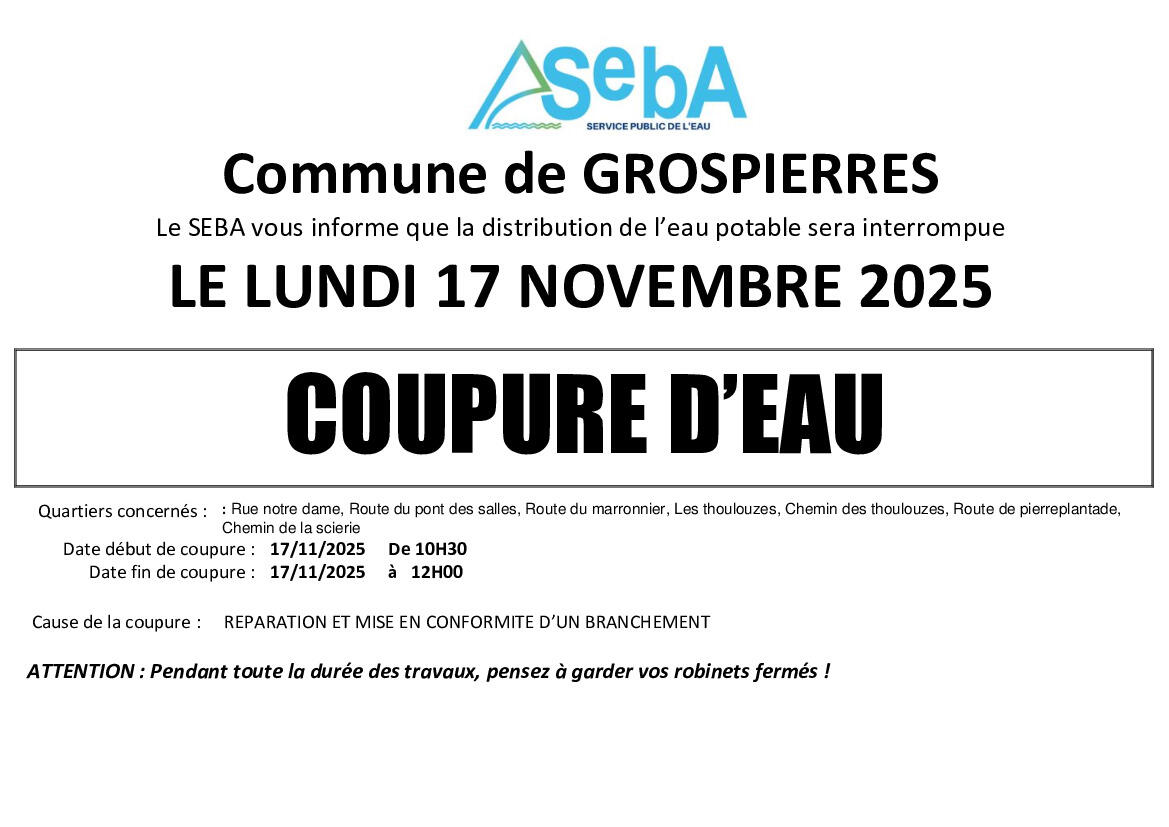 SebA
SERVICE PUBLIC DE L'EAU

Commune de GROSPIERRES

Le SEBA vous informe que la distribution de l'eau potable sera interrompue

LE LUNDI 17 NOVEMBRE 2025

COUPURE D'EAU

Quartiers concernés : : Rue notre dame, Route du pont des salles, Route du marronnier, Les thoulouzes, Chemin des thoulouzes, Route de pierreplantade, Chemin de la scierie

Date début de coupure : 17/11/2025 De 10H30
Date fin de coupure : 17/11/2025 à 12H00

Cause de la coupure : REPARATION ET MISE EN CONFORMITE D'UN BRANCHEMENT

ATTENTION : Pendant toute la durée des travaux, pensez à garder vos robinets fermés !